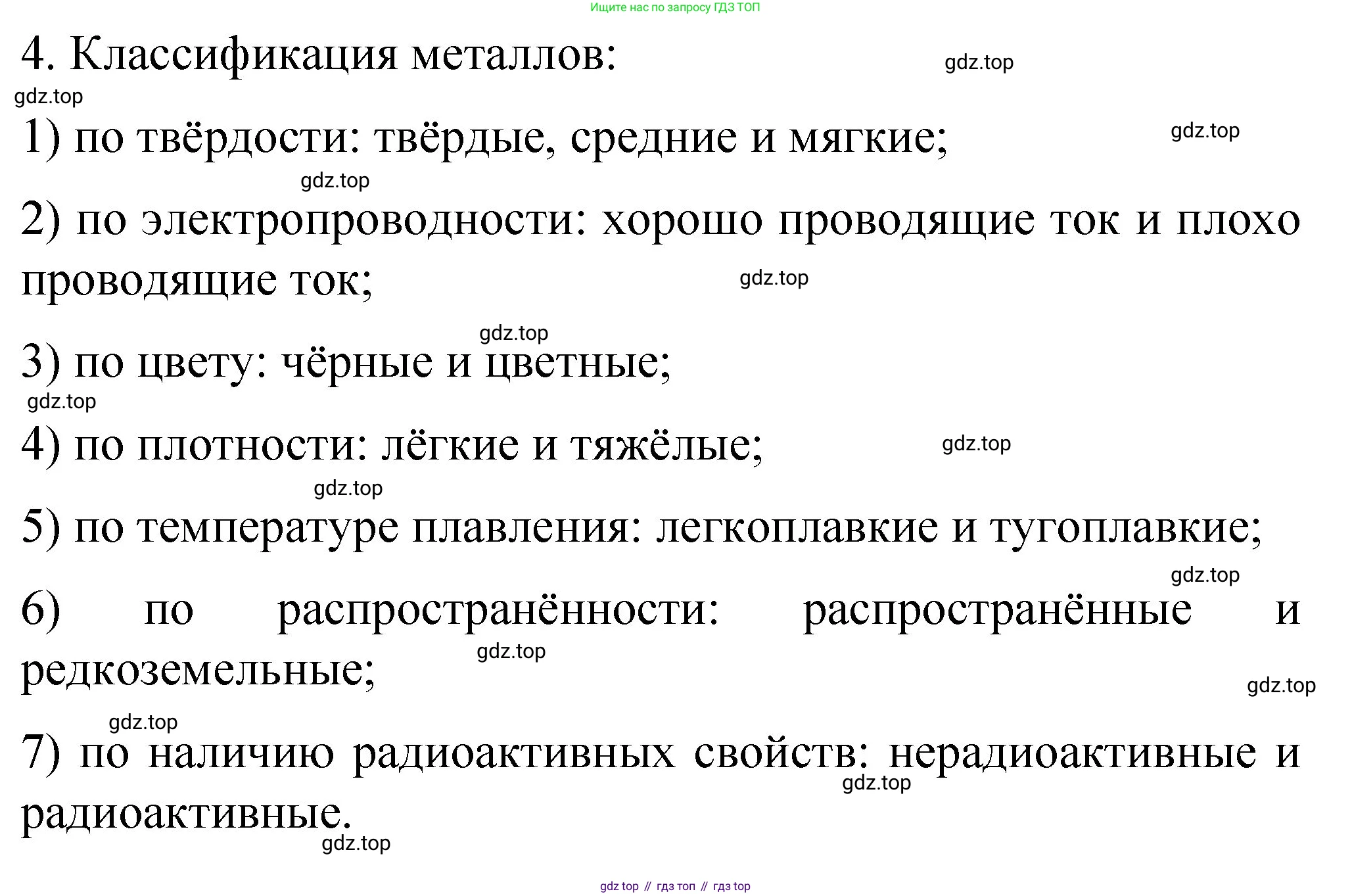 Ищите нас по запросу ГДЗ ТОП

4. Классификация металлов: gdz.top

gdz.top

1) по твёрдости: твёрдые, средние и мягкие; gdz.top

gdz.top

2) по электропроводности: хорошо проводящие ток и плохо проводящие ток; gdz.top

gdz.top

3) по цвету: чёрные и цветные;

gdz.top

4) по плотности: лёгкие и тяжёлые; gdz.top

gdz.top

5) по температуре плавления: легкоплавкие и тугоплавкие;

gdz.top

6) по распространённости: распространённые и редкоземельные; gdz.top

gdz.top

gdz.top

7) по наличию радиоактивных свойств: нерадиоактивные и радиоактивные. gdz.top

gdz.top

gdz top // гдз топ // гдз top